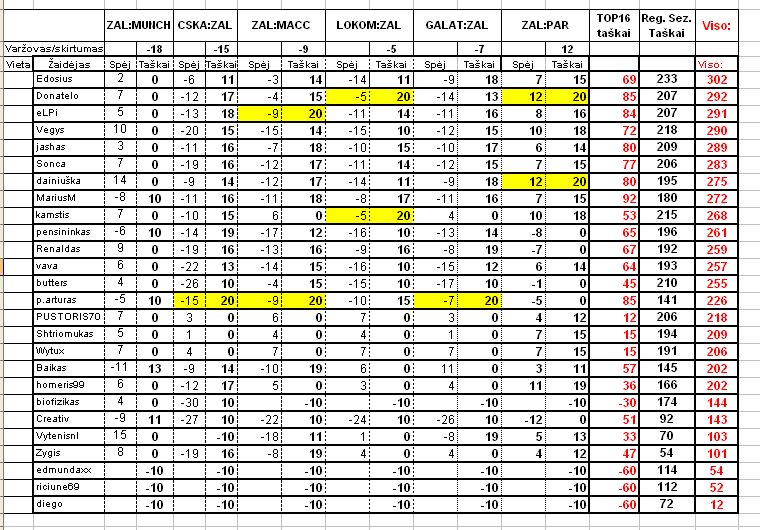 | | | ZAL:MUNCH | | CSKA:ZAL | | ZAL:MACC | | LOKOM:ZAL | | GALAT:ZAL | | ZAL:PAR | | TOP16 taškai | Reg. Sez. Taškai | Viso: |
|---|---|---|---|---|---|---|---|---|---|---|---|---|---|---|---|---|
| Varžovas/skirtumas | | | -18 | | -15 | | -9 | | -5 | | -7 | | 12 | | | |
| Vieta | Žaidėjas | Spėj | Taškai | Spėj | Taškai | Spėj | Taškai | Spėj | Taškai | Spėj | Taškai | Spėj | Taškai | | | Viso: |
| | Edosius | 2 | 0 | -6 | 11 | -3 | 14 | -14 | 11 | -9 | 18 | 7 | 15 | 69 | 233 | 302 |
| | Donatelo | 7 | 0 | -12 | 17 | -4 | 15 | -5 | 20 | -14 | 13 | 12 | 20 | 85 | 207 | 292 |
| | eLPi | 5 | 0 | -13 | 18 | -9 | 20 | -11 | 14 | -11 | 16 | 8 | 16 | 84 | 207 | 291 |
| | Vegys | 10 | 0 | -20 | 15 | -15 | 14 | -15 | 10 | -12 | 15 | 10 | 18 | 72 | 218 | 290 |
| | jashas | 3 | 0 | -11 | 16 | -7 | 18 | -10 | 15 | -10 | 17 | 6 | 14 | 80 | 209 | 289 |
| | Sonca | 7 | 0 | -19 | 16 | -12 | 17 | -11 | 14 | -12 | 15 | 7 | 15 | 77 | 206 | 283 |
| | dainiuška | 14 | 0 | -9 | 14 | -12 | 17 | -14 | 11 | -9 | 18 | 12 | 20 | 80 | 195 | 275 |
| | MariusM | -8 | 10 | -11 | 16 | -11 | 18 | -8 | 17 | -11 | 16 | 7 | 15 | 92 | 180 | 272 |
| | kamstis | 7 | 0 | -10 | 15 | 6 | 0 | -5 | 20 | 4 | 0 | 10 | 18 | 53 | 215 | 268 |
| | pensininkas | -6 | 10 | -14 | 19 | -17 | 12 | -16 | 10 | -13 | 14 | -8 | 0 | 65 | 196 | 261 |
| | Renaldas | 9 | 0 | -19 | 16 | -13 | 16 | -9 | 16 | -8 | 19 | -7 | 0 | 67 | 192 | 259 |
| | vava | 6 | 0 | -22 | 13 | -14 | 15 | -16 | 10 | -15 | 12 | 6 | 14 | 64 | 193 | 257 |
| | butters | 4 | 0 | -26 | 10 | -4 | 15 | -15 | 10 | -17 | 10 | -1 | 0 | 45 | 210 | 255 |
| | p.arturas | -5 | 10 | -15 | 20 | -9 | 20 | -10 | 15 | -7 | 20 | -5 | 0 | 85 | 141 | 226 |
| | PUSTORIS70 | 7 | 0 | 3 | 0 | 6 | 0 | 7 | 0 | 3 | 0 | 4 | 12 | 12 | 206 | 218 |
| | Shtriomukas | 5 | 0 | 1 | 0 | 4 | 0 | 4 | 0 | 1 | 0 | 7 | 15 | 15 | 194 | 209 |
| | Wytux | 7 | 0 | 4 | 0 | 7 | 0 | 7 | 0 | 7 | 0 | 7 | 15 | 15 | 191 | 206 |
| | Baikas | -11 | 13 | -9 | 14 | -10 | 19 | 6 | 0 | 11 | 0 | 3 | 11 | 57 | 145 | 202 |
| | homeris99 | 6 | 0 | -12 | 17 | 5 | 0 | 3 | 0 | 4 | 0 | 11 | 19 | 36 | 166 | 202 |
| | biofizikas | 4 | 0 | -30 | 10 | | -10 | | -10 | | -10 | | -10 | -30 | 174 | 144 |
| | Creativ | -9 | 11 | -27 | 10 | -22 | 10 | -24 | 10 | -26 | 10 | -12 | 0 | 51 | 92 | 143 |
| | Vytenisnl | 15 | 0 | | -10 | -18 | 11 | 1 | 0 | -8 | 19 | 5 | 13 | 33 | 70 | 103 |
| | Zygis | 8 | 0 | -19 | 16 | -8 | 19 | 4 | 0 | 4 | 0 | 4 | 12 | 47 | 54 | 101 |
| | edmundaxx | | -10 | | -10 | | -10 | | -10 | | -10 | | -10 | -60 | 114 | 54 |
| | riciune69 | | -10 | | -10 | | -10 | | -10 | | -10 | | -10 | -60 | 112 | 52 |
| | diego | | -10 | | -10 | | -10 | | -10 | | -10 | | -10 | -60 | 72 | 12 |